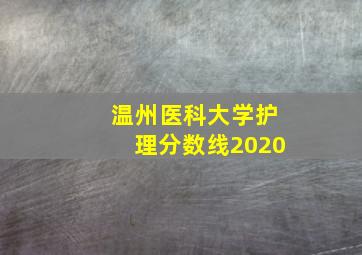 温州医科大学护理分数线2020